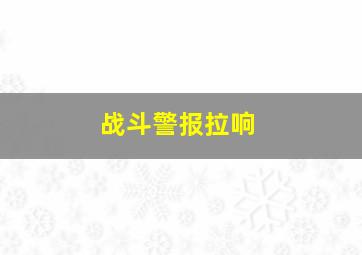 战斗警报拉响